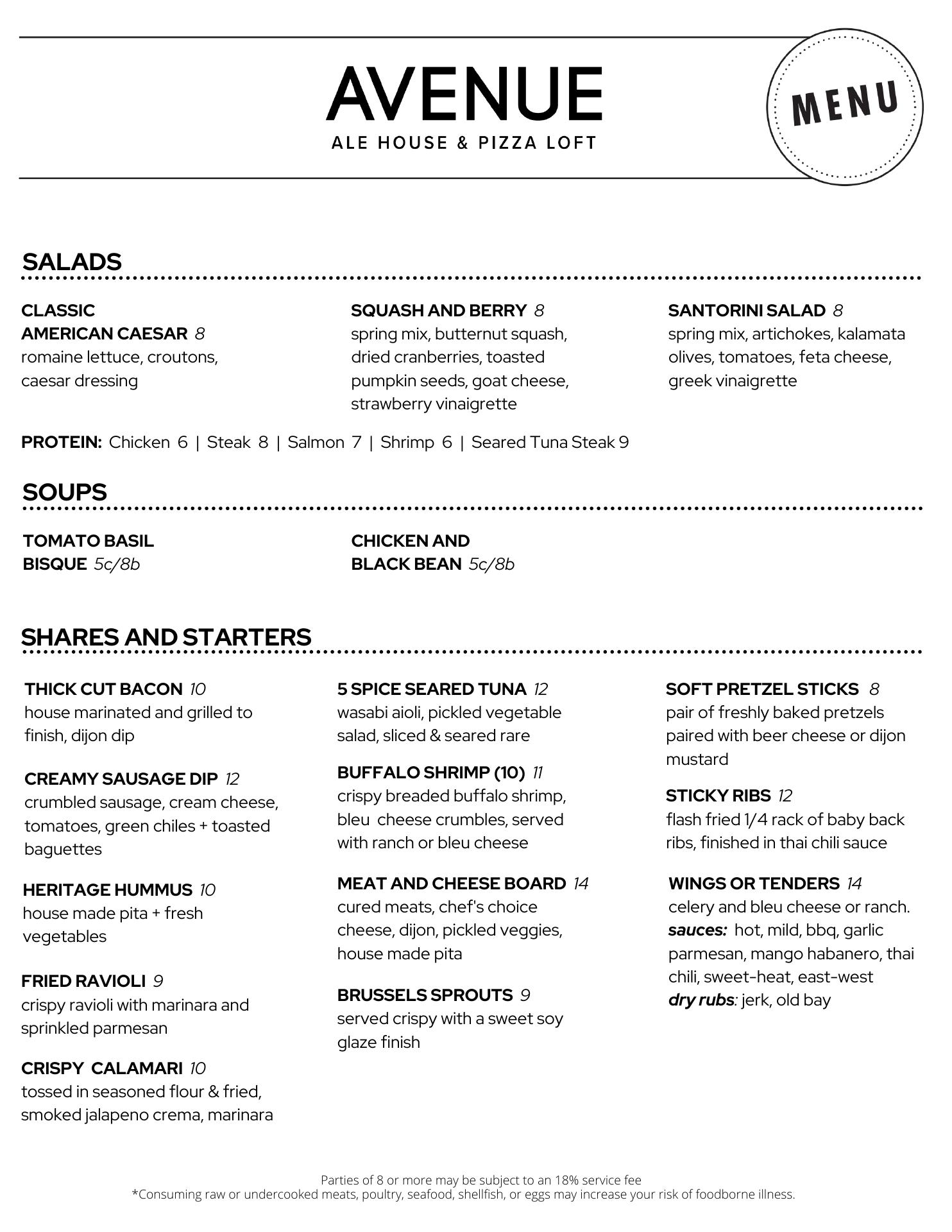 AVENUE
ALE HOUSE & PIZZA LOFT

MENU

SALADS

CLASSIC AMERICAN CAESAR 8
romaine lettuce, croutons, caesar dressing

SQUASH AND BERRY 8
spring mix, butternut squash, dried cranberries, toasted pumpkin seeds, goat cheese, strawberry vinaigrette

SANTORINI SALAD 8
spring mix, artichokes, kalamata olives, tomatoes, feta cheese, greek vinaigrette

PROTEIN: Chicken 6 | Steak 8 | Salmon 7 | Shrimp 6 | Seared Tuna Steak 9

SOUPS

TOMATO BASIL BISQUE 5c/8b

CHICKEN AND BLACK BEAN 5c/8b

SHARES AND STARTERS

THICK CUT BACON 10
house marinated and grilled to finish, dijon dip

CREAMY SAUSAGE DIP 12
crumbled sausage, cream cheese, tomatoes, green chiles + toasted baguettes

HERITAGE HUMMUS 10
house made pita + fresh vegetables

FRIED RAVIOLI 9
crispy ravioli with marinara and sprinkled parmesan

CRISPY CALAMARI 10
tossed in seasoned flour & fried, smoked jalapeno crema, marinara

5 SPICE SEARED TUNA 12
wasabi aioli, pickled vegetable salad, sliced & seared rare

BUFFALO SHRIMP (10) 11
crispy breaded buffalo shrimp, bleu cheese crumbles, served with ranch or bleu cheese

MEAT AND CHEESE BOARD 14
cured meats, chef's choice cheese, dijon, pickled veggies, house made pita

BRUSSELS SPROUTS 9
served crispy with a sweet soy glaze finish

SOFT PRETZEL STICKS 8
pair of freshly baked pretzels paired with beer cheese or dijon mustard

STICKY RIBS 12
flash fried 1/4 rack of baby back ribs, finished in thai chili sauce

WINGS OR TENDERS 14
celery and bleu cheese or ranch.
sauces: hot, mild, bbq, garlic parmesan, mango habanero, thai chili, sweet-heat, east-west
dry rubs: jerk, old bay

Parties of 8 or more may be subject to an 18% service fee
*Consuming raw or undercooked meats, poultry, seafood, shellfish, or eggs may increase your risk of foodborne illness.